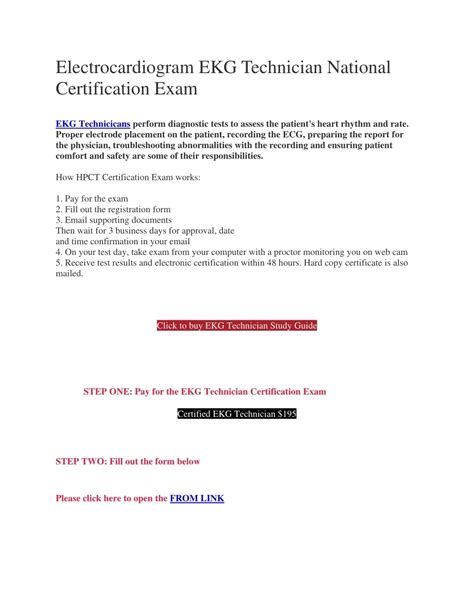 Electrocardiogram EKG Technician National Certification Exam

EKG Technicicans perform diagnostic tests to assess the patient's heart rhythm and rate. Proper electrode placement on the patient, recording the ECG, preparing the report for the physician, troubleshooting abnormalities with the recording and ensuring patient comfort and safety are some of their responsibilities.

How HPCT Certification Exam works:

1. Pay for the exam
2. Fill out the registration form
3. Email supporting documents
Then wait for 3 business days for approval, date and time confirmation in your email
4. On your test day, take exam from your computer with a proctor monitoring you on web cam
5. Receive test results and electronic certification within 48 hours. Hard copy certificate is also mailed.

Click to buy EKG Technician Study Guide

STEP ONE: Pay for the EKG Technician Certification Exam

Certified EKG Technician $195

STEP TWO: Fill out the form below

Please click here to open the FROM LINK